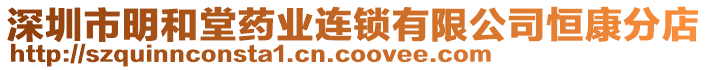 深圳市明和堂药业连锁有限公司恒康分店
http://szquinnconsta1.cn.coovee.com